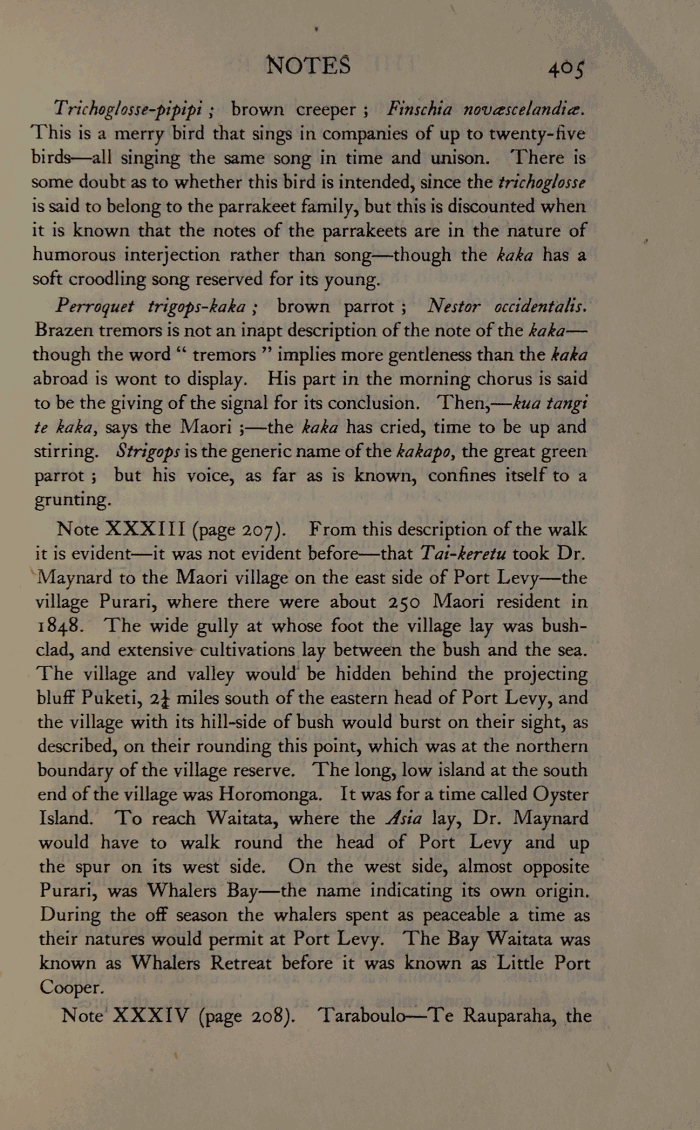 NOTES 405

Trichoglosse-pipipi ; brown creeper ; Finschia novæscelandiæ. This is a merry bird that sings in companies of up to twenty-five birds—all singing the same song in time and unison. There is some doubt as to whether this bird is intended, since the trichoglosse is said to belong to the parrakeet family, but this is discounted when it is known that the notes of the parrakeets are in the nature of humorous interjection rather than song—though the kaka has a soft croodling song reserved for its young.

Perroquet trigops-kaka ; brown parrot ; Nestor occidentalis. Brazen tremors is not an inapt description of the note of the kaka—though the word " tremors " implies more gentleness than the kaka abroad is wont to display. His part in the morning chorus is said to be the giving of the signal for its conclusion. Then,—kua tangi te kaka, says the Maori ;—the kaka has cried, time to be up and stirring. Strigops is the generic name of the kakapo, the great green parrot ; but his voice, as far as is known, confines itself to a grunting.

Note XXXIII (page 207). From this description of the walk it is evident—it was not evident before—that Tai-keretu took Dr. Maynard to the Maori village on the east side of Port Levy—the village Purari, where there were about 250 Maori resident in 1848. The wide gully at whose foot the village lay was bush-clad, and extensive cultivations lay between the bush and the sea. The village and valley would be hidden behind the projecting bluff Puketi, $2\frac{1}{4}$ miles south of the eastern head of Port Levy, and the village with its hill-side of bush would burst on their sight, as described, on their rounding this point, which was at the northern boundary of the village reserve. The long, low island at the south end of the village was Horomonga. It was for a time called Oyster Island. To reach Waitata, where the Asia lay, Dr. Maynard would have to walk round the head of Port Levy and up the spur on its west side. On the west side, almost opposite Purari, was Whalers Bay—the name indicating its own origin. During the off season the whalers spent as peaceable a time as their natures would permit at Port Levy. The Bay Waitata was known as Whalers Retreat before it was known as Little Port Cooper.

Note XXXIV (page 208). Taraboulo—Te Rauparaha, the